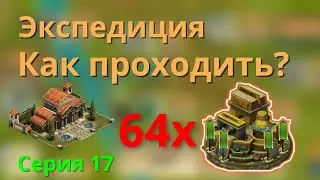 Экспедиция
Как проходить?

64x

Серия 17